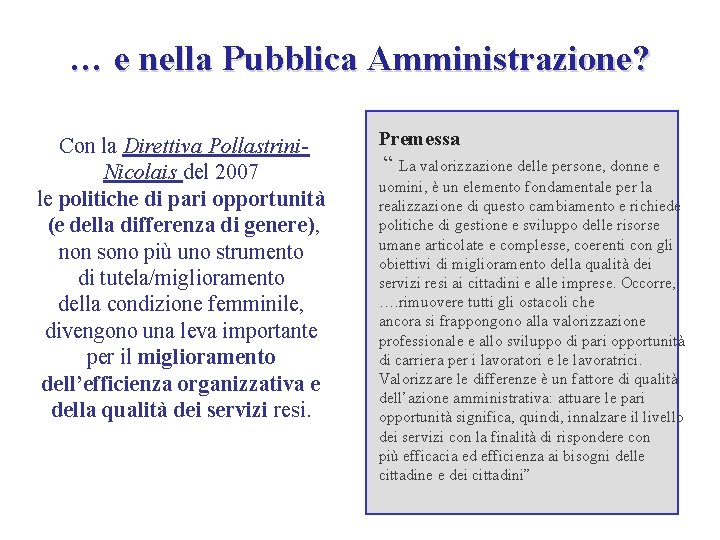 … e nella Pubblica Amministrazione?

Con la Direttiva Pollastrini-Nicolais del 2007 le politiche di pari opportunità (e della differenza di genere), non sono più uno strumento di tutela/miglioramento della condizione femminile, divengono una leva importante per il miglioramento dell’efficienza organizzativa e della qualità dei servizi resi.

Premessa
“ La valorizzazione delle persone, donne e uomini, è un elemento fondamentale per la realizzazione di questo cambiamento e richiede politiche di gestione e sviluppo delle risorse umane articolate e complesse, coerenti con gli obiettivi di miglioramento della qualità dei servizi resi ai cittadini e alle imprese. Occorre, ….rimuovere tutti gli ostacoli che ancora si frappongono alla valorizzazione professionale e allo sviluppo di pari opportunità di carriera per i lavoratori e le lavoratrici. Valorizzare le differenze è un fattore di qualità dell’azione amministrativa: attuare le pari opportunità significa, quindi, innalzare il livello dei servizi con la finalità di rispondere con più efficacia ed efficienza ai bisogni delle cittadine e dei cittadini”